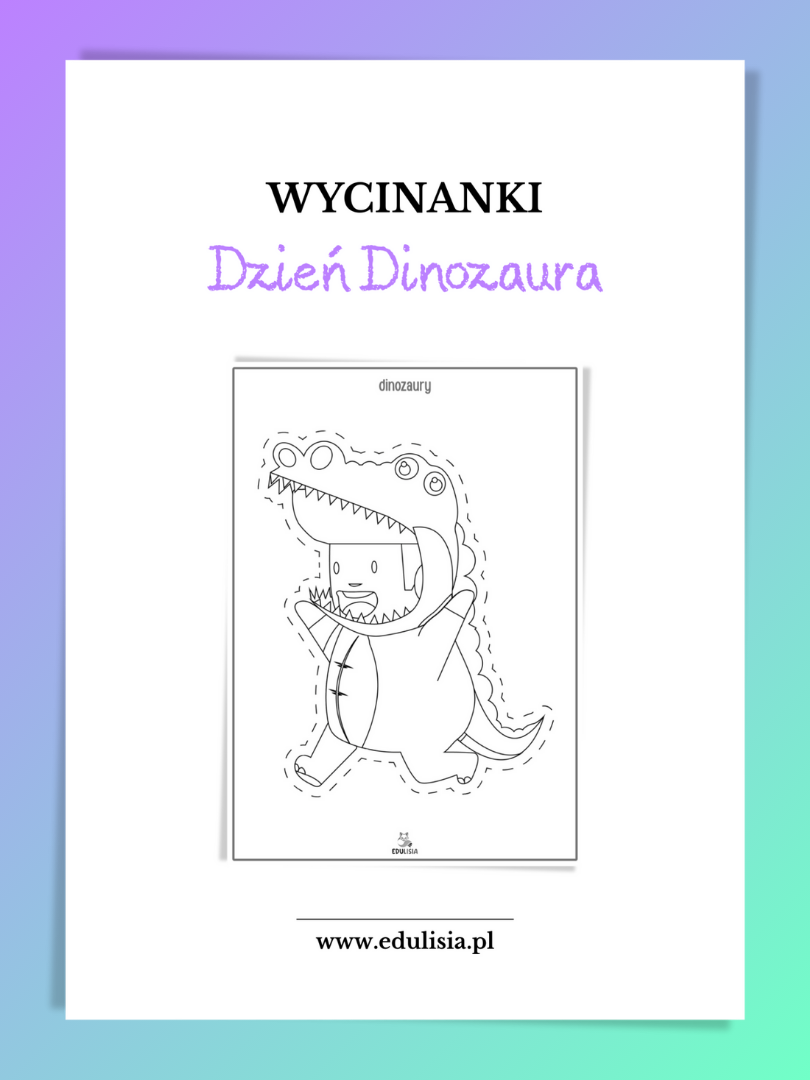 WYCINANKI

Dzień Dinozaura

dinozaury

EDULISIA

www.edulisia.pl